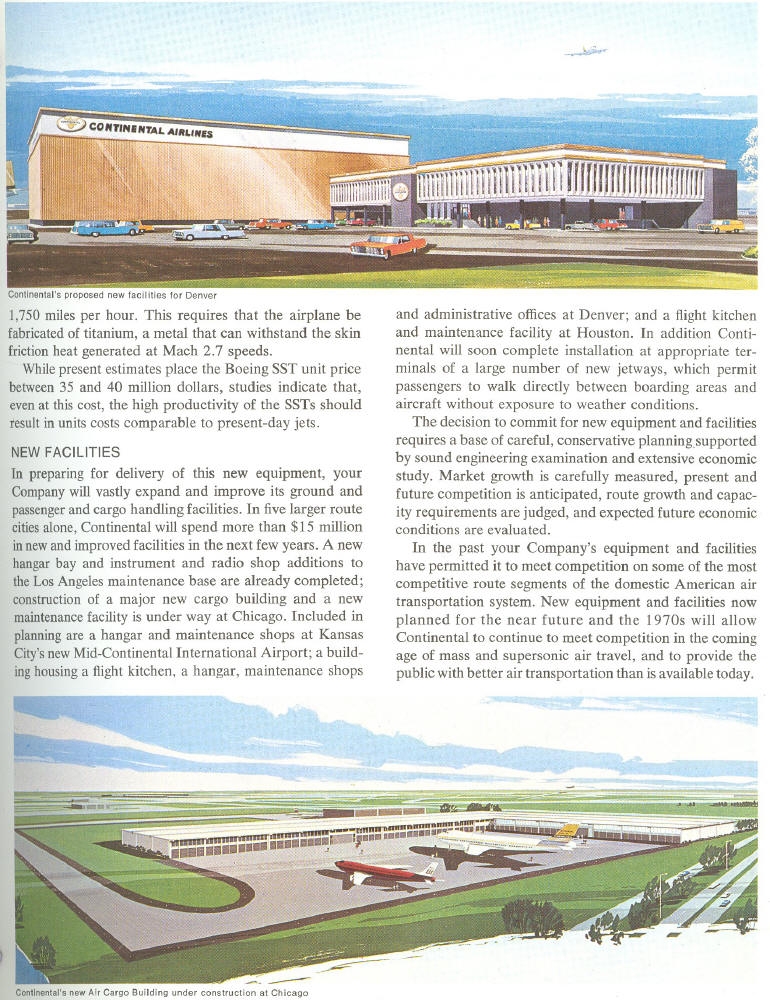 CONTINENTAL AIRLINES

Continental's proposed new facilities for Denver

1,750 miles per hour. This requires that the airplane be fabricated of titanium, a metal that can withstand the skin friction heat generated at Mach 2.7 speeds.

While present estimates place the Boeing SST unit price between 35 and 40 million dollars, studies indicate that, even at this cost, the high productivity of the SSTs should result in units costs comparable to present-day jets.

NEW FACILITIES

In preparing for delivery of this new equipment, your Company will vastly expand and improve its ground and passenger and cargo handling facilities. In five larger route cities alone, Continental will spend more than $15 million in new and improved facilities in the next few years. A new hangar bay and instrument and radio shop additions to the Los Angeles maintenance base are already completed; construction of a major new cargo building and a new maintenance facility is under way at Chicago. Included in planning are a hangar and maintenance shops at Kansas City's new Mid-Continental International Airport; a building housing a flight kitchen, a hangar, maintenance shops and administrative offices at Denver; and a flight kitchen and maintenance facility at Houston. In addition Continental will soon complete installation at appropriate terminals of a large number of new jetways, which permit passengers to walk directly between boarding areas and aircraft without exposure to weather conditions.

The decision to commit for new equipment and facilities requires a base of careful, conservative planning supported by sound engineering examination and extensive economic study. Market growth is carefully measured, present and future competition is anticipated, route growth and capacity requirements are judged, and expected future economic conditions are evaluated.

In the past your Company's equipment and facilities have permitted it to meet competition on some of the most competitive route segments of the domestic American air transportation system. New equipment and facilities now planned for the near future and the 1970s will allow Continental to continue to meet competition in the coming age of mass and supersonic air travel, and to provide the public with better air transportation than is available today.

Continental's new Air Cargo Building under construction at Chicago